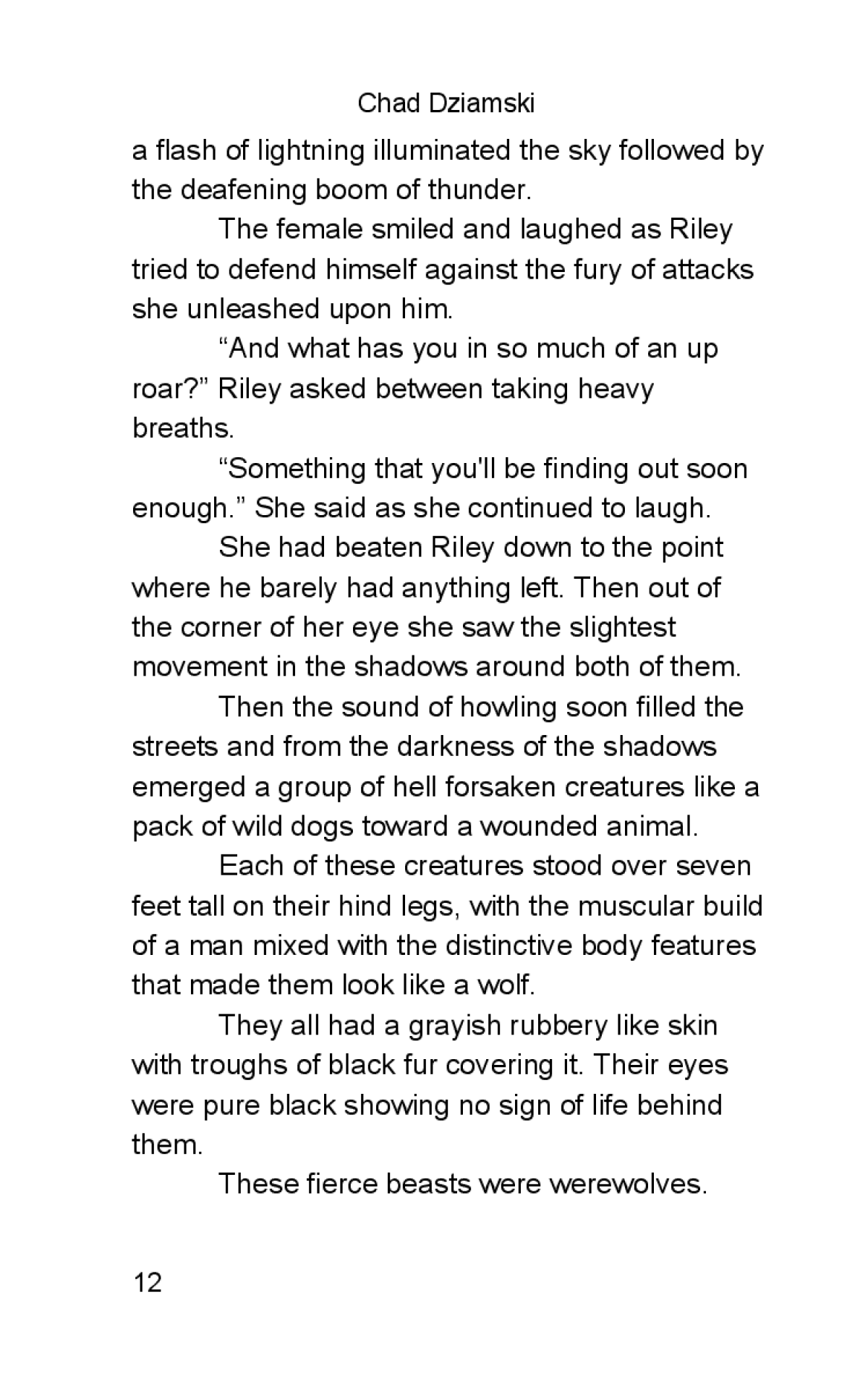 Chad Dziamski

a flash of lightning illuminated the sky followed by the deafening boom of thunder.

The female smiled and laughed as Riley tried to defend himself against the fury of attacks she unleashed upon him.

“And what has you in so much of an up roar?” Riley asked between taking heavy breaths.

“Something that you'll be finding out soon enough.” She said as she continued to laugh.

She had beaten Riley down to the point where he barely had anything left. Then out of the corner of her eye she saw the slightest movement in the shadows around both of them.

Then the sound of howling soon filled the streets and from the darkness of the shadows emerged a group of hell forsaken creatures like a pack of wild dogs toward a wounded animal.

Each of these creatures stood over seven feet tall on their hind legs, with the muscular build of a man mixed with the distinctive body features that made them look like a wolf.

They all had a grayish rubbery like skin with troughs of black fur covering it. Their eyes were pure black showing no sign of life behind them.

These fierce beasts were werewolves.

12